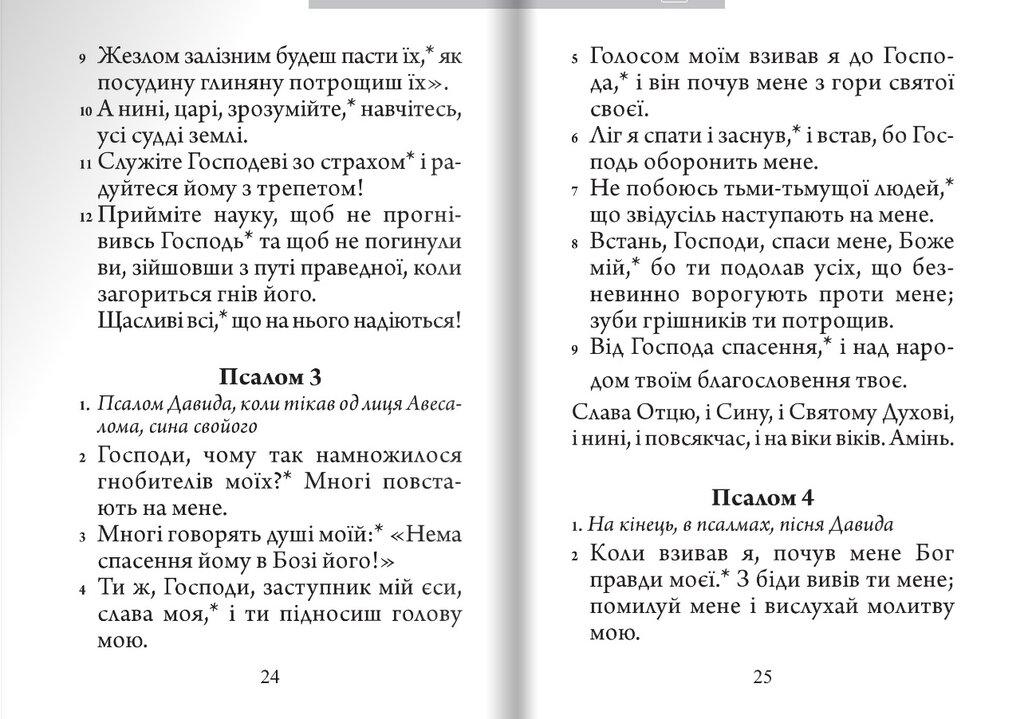 9 Жезлом залізним будеш пасти їх,* як посудину глиняну потрощиш їх».

10 А нині, царі, зрозумійте,* навчітесь, усі судді землі.

11 Служіте Господеві зо страхом* і радуйтеся йому з трепетом!

12 Прийміте науку, щоб не прогнівивсь Господь* та щоб не погинули ви, зійшовши з путі праведної, коли загориться гнів його.

Щасливі всі,* що на нього надіються!

Псалом 3

1. Псалом Давида, коли тікав од лиця Авесалома, сина свойого

2 Господи, чому так намножилося гнобителів моїх?* Многі повстають на мене.

3 Многі говорять душі моїй:* «Нема спасення йому в Бозі його!»

4 Ти ж, Господи, заступник мій єси, слава моя,* і ти підносиш голову мою.

24

5 Голосом моїм взивав я до Господа,* і він почув мене з гори святої своєї.

6 Ліг я спати і заснув,* і встав, бо Господь оборонить мене.

7 Не побоюсь тьми-тьмущої людей,* що звідусіль наступають на мене.

8 Встань, Господи, спаси мене, Боже мій,* бо ти подолав усіх, що безневинно ворогують проти мене; зуби грішників ти потрощив.

9 Від Господа спасення,* і над народом твоїм благословення твоє.

Слава Отцю, і Сину, і Святому Духові, і нині, і повсякчас, і на віки віків. Амінь.

Псалом 4

1. На кінець, в псалмах, пісня Давида

2 Коли взивав я, почув мене Бог правди моєї.* З біди вивів ти мене; помилуй мене і вислухай молитву мою.

25